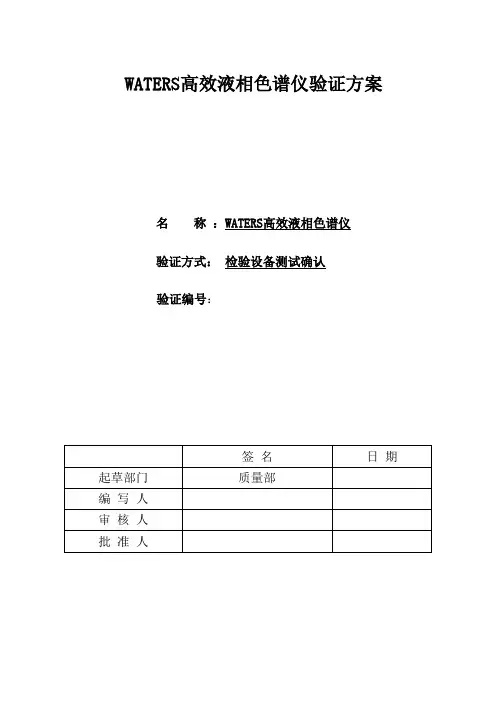 WATERS高效液相色谱仪验证方案

名　　称 ：WATERS高效液相色谱仪

验证方式： 检验设备测试确认

验证编号：

| | 签 名 | 日 期 |
|---|---|---|
| 起草部门 | 质量部 | |
| 编 写 人 | | |
| 审 核 人 | | |
| 批 准 人 | | |